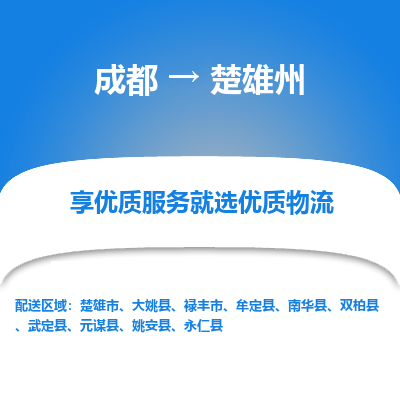 成都 → 楚雄州

享优质服务就选优质物流

配送区域：楚雄市、大姚县、禄丰市、牟定县、南华县、双柏县、武定县、元谋县、姚安县、永仁县